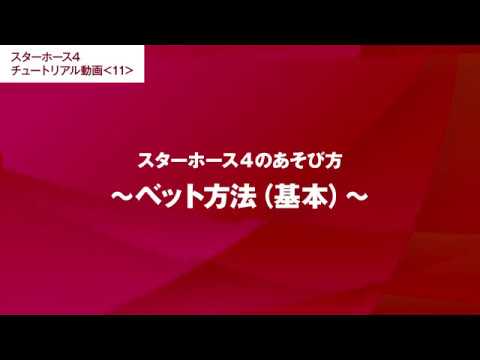 スターホース4
チュートリアル動画<11>

スターホース4のあそび方
～ベット方法（基本）～